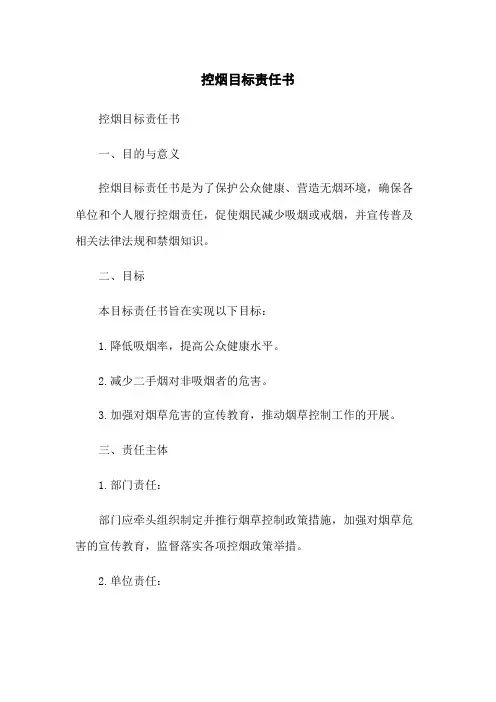 控烟目标责任书

控烟目标责任书

一、目的与意义

控烟目标责任书是为了保护公众健康、营造无烟环境，确保各单位和个人履行控烟责任，促使烟民减少吸烟或戒烟，并宣传普及相关法律法规和禁烟知识。

二、目标

本目标责任书旨在实现以下目标：

1.降低吸烟率，提高公众健康水平。

2.减少二手烟对非吸烟者的危害。

3.加强对烟草危害的宣传教育，推动烟草控制工作的开展。

三、责任主体

1.部门责任：

部门应牵头组织制定并推行烟草控制政策措施，加强对烟草危害的宣传教育，监督落实各项控烟政策举措。

2.单位责任：